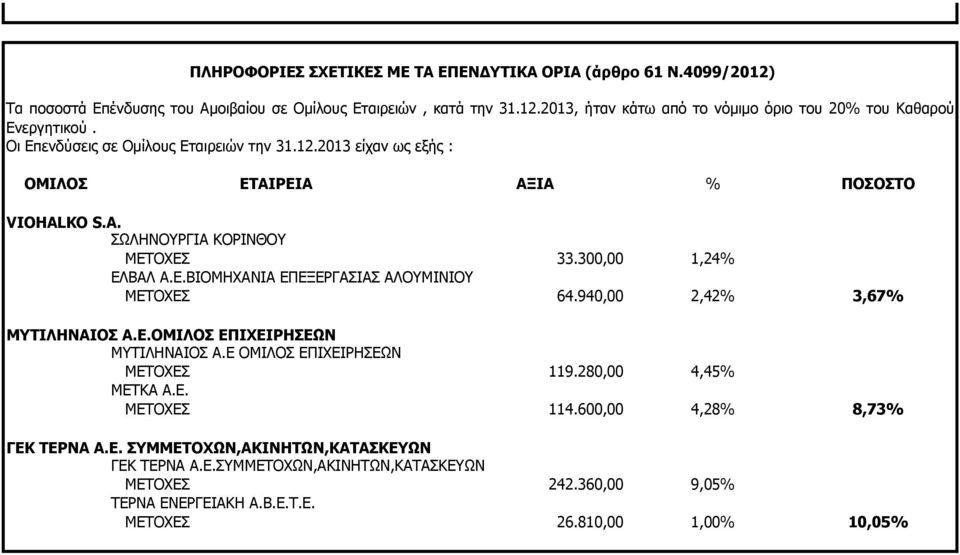 ΠΛΗΡΟΦΟΡΙΕΣ ΣΧΕΤΙΚΕΣ ΜΕ ΤΑ ΕΠΕΝΔΥΤΙΚΑ ΟΡΙΑ (άρθρο 61 Ν.4099/2012)

Τα ποσοστά Επένδυσης του Αμοιβαίου σε Ομίλους Εταιρειών , κατά την 31.12.2013, ήταν κάτω από το νόμιμο όριο του 20% του Καθαρού Ενεργητικού .
Οι Επενδύσεις σε Ομίλους Εταιρειών την 31.12.2013 είχαν ως εξής :

| ΟΜΙΛΟΣ | ΕΤΑΙΡΕΙΑ | ΑΞΙΑ | % | ΠΟΣΟΣΤΟ |
|---|---|---|---|---|
| VIOHALKO S.A. | | | | |
| | ΣΩΛΗΝΟΥΡΓΙΑ ΚΟΡΙΝΘΟΥ | | | |
| | ΜΕΤΟΧΕΣ | 33.300,00 | 1,24% | |
| | ΕΛΒΑΛ Α.Ε.ΒΙΟΜΗΧΑΝΙΑ ΕΠΕΞΕΡΓΑΣΙΑΣ ΑΛΟΥΜΙΝΙΟΥ | | | |
| | ΜΕΤΟΧΕΣ | 64.940,00 | 2,42% | 3,67% |
| ΜΥΤΙΛΗΝΑΙΟΣ Α.Ε.ΟΜΙΛΟΣ ΕΠΙΧΕΙΡΗΣΕΩΝ | | | | |
| | ΜΥΤΙΛΗΝΑΙΟΣ Α.Ε ΟΜΙΛΟΣ ΕΠΙΧΕΙΡΗΣΕΩΝ | | | |
| | ΜΕΤΟΧΕΣ | 119.280,00 | 4,45% | |
| | ΜΕΤΚΑ Α.Ε. | | | |
| | ΜΕΤΟΧΕΣ | 114.600,00 | 4,28% | 8,73% |
| ΓΕΚ ΤΕΡΝΑ Α.Ε. ΣΥΜΜΕΤΟΧΩΝ,ΑΚΙΝΗΤΩΝ,ΚΑΤΑΣΚΕΥΩΝ | | | | |
| | ΓΕΚ ΤΕΡΝΑ Α.Ε.ΣΥΜΜΕΤΟΧΩΝ,ΑΚΙΝΗΤΩΝ,ΚΑΤΑΣΚΕΥΩΝ | | | |
| | ΜΕΤΟΧΕΣ | 242.360,00 | 9,05% | |
| | ΤΕΡΝΑ ΕΝΕΡΓΕΙΑΚΗ Α.Β.Ε.Τ.Ε. | | | |
| | ΜΕΤΟΧΕΣ | 26.810,00 | 1,00% | 10,05% |